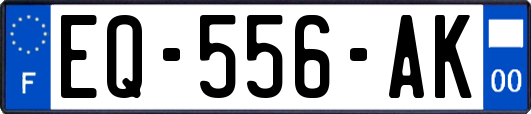 F
EQ-556-AK
00